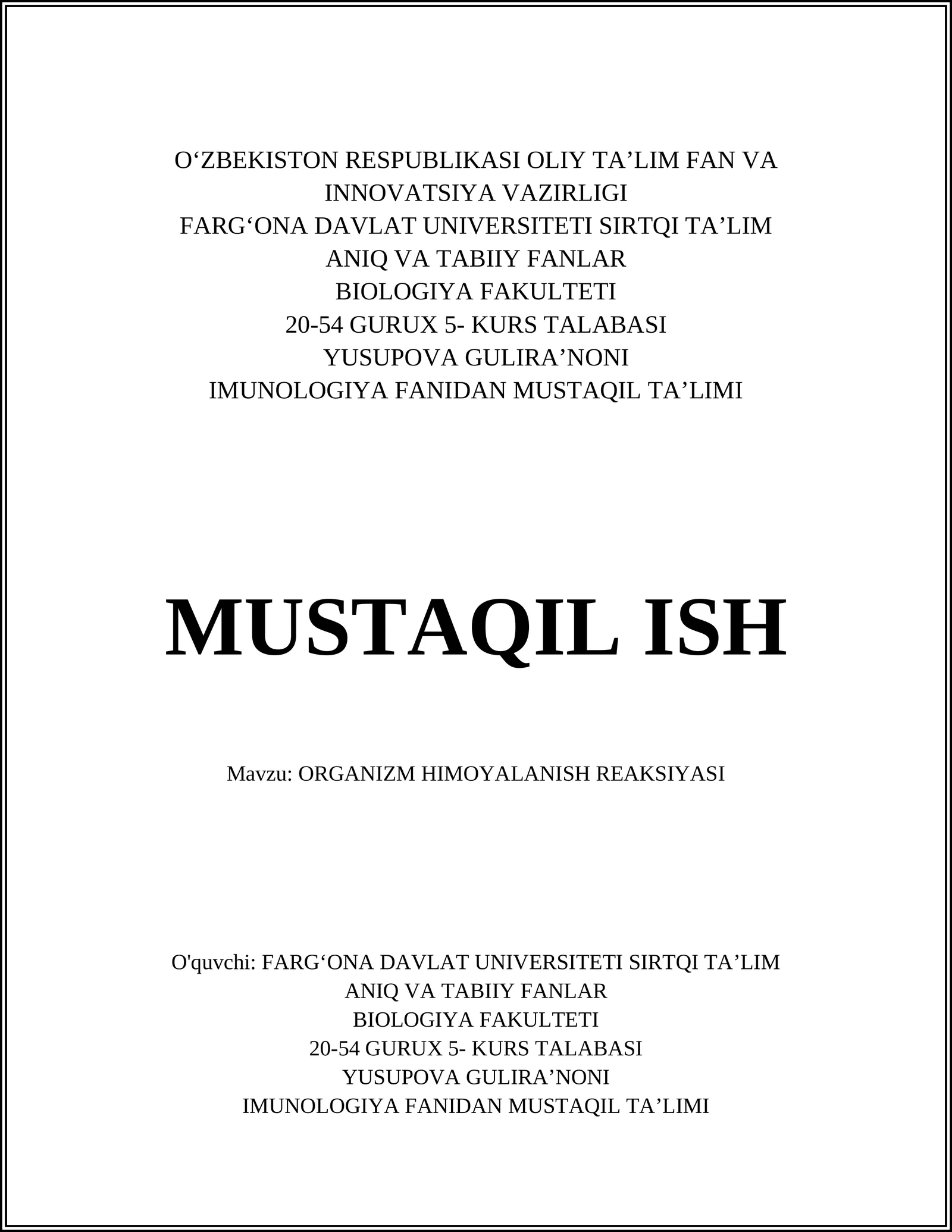 O‘ZBEKISTON RESPUBLIKASI OLIY TA’LIM FAN VA INNOVATSIYA VAZIRLIGI
FARG‘ONA DAVLAT UNIVERSITETI SIRTQI TA’LIM
ANIQ VA TABIIY FANLAR
BIOLOGIYA FAKULTETI
20-54 GURUX 5- KURS TALABASI
YUSUPOVA GULIRA’NONI
IMUNOLOGIYA FANIDAN MUSTAQIL TA’LIMI

MUSTAQIL ISH

Mavzu: ORGANIZM HIMOYALANISH REAKSIYASI

O'quvchi: FARG‘ONA DAVLAT UNIVERSITETI SIRTQI TA’LIM
ANIQ VA TABIIY FANLAR
BIOLOGIYA FAKULTETI
20-54 GURUX 5- KURS TALABASI
YUSUPOVA GULIRA’NONI
IMUNOLOGIYA FANIDAN MUSTAQIL TA’LIMI